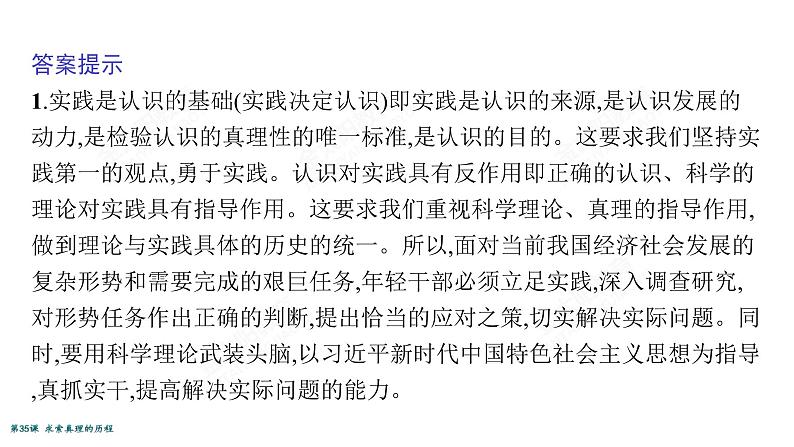 答案提示

1.实践是认识的基础(实践决定认识)即实践是认识的来源,是认识发展的动力,是检验认识的真理性的唯一标准,是认识的目的。这要求我们坚持实践第一的观点,勇于实践。认识对实践具有反作用即正确的认识、科学的理论对实践具有指导作用。这要求我们重视科学理论、真理的指导作用,做到理论与实践具体的历史的统一。所以,面对当前我国经济社会发展的复杂形势和需要完成的艰巨任务,年轻干部必须立足实践,深入调查研究,对形势任务作出正确的判断,提出恰当的应对之策,切实解决实际问题。同时,要用科学理论武装头脑,以习近平新时代中国特色社会主义思想为指导,真抓实干,提高解决实际问题的能力。

第35课 求索真理的历程